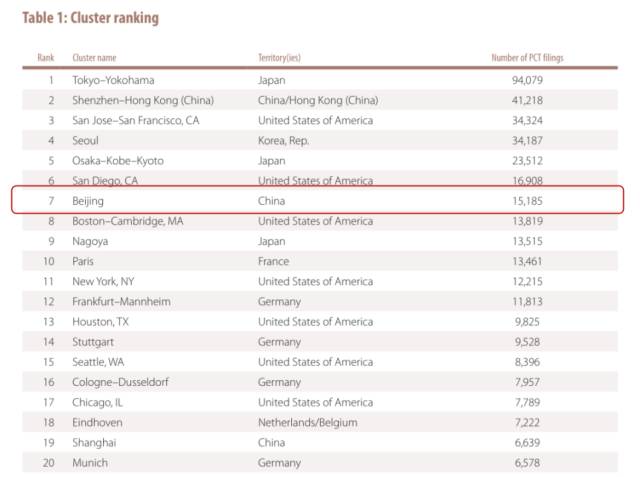 Table 1: Cluster ranking

| Rank | Cluster name | Territory(ies) | Number of PCT filings |
|---|---|---|---|
| 1 | Tokyo–Yokohama | Japan | 94,079 |
| 2 | Shenzhen–Hong Kong (China) | China/Hong Kong (China) | 41,218 |
| 3 | San Jose–San Francisco, CA | United States of America | 34,324 |
| 4 | Seoul | Korea, Rep. | 34,187 |
| 5 | Osaka–Kobe–Kyoto | Japan | 23,512 |
| 6 | San Diego, CA | United States of America | 16,908 |
| 7 | Beijing | China | 15,185 |
| 8 | Boston–Cambridge, MA | United States of America | 13,819 |
| 9 | Nagoya | Japan | 13,515 |
| 10 | Paris | France | 13,461 |
| 11 | New York, NY | United States of America | 12,215 |
| 12 | Frankfurt–Mannheim | Germany | 11,813 |
| 13 | Houston, TX | United States of America | 9,825 |
| 14 | Stuttgart | Germany | 9,528 |
| 15 | Seattle, WA | United States of America | 8,396 |
| 16 | Cologne–Dusseldorf | Germany | 7,957 |
| 17 | Chicago, IL | United States of America | 7,789 |
| 18 | Eindhoven | Netherlands/Belgium | 7,222 |
| 19 | Shanghai | China | 6,639 |
| 20 | Munich | Germany | 6,578 |